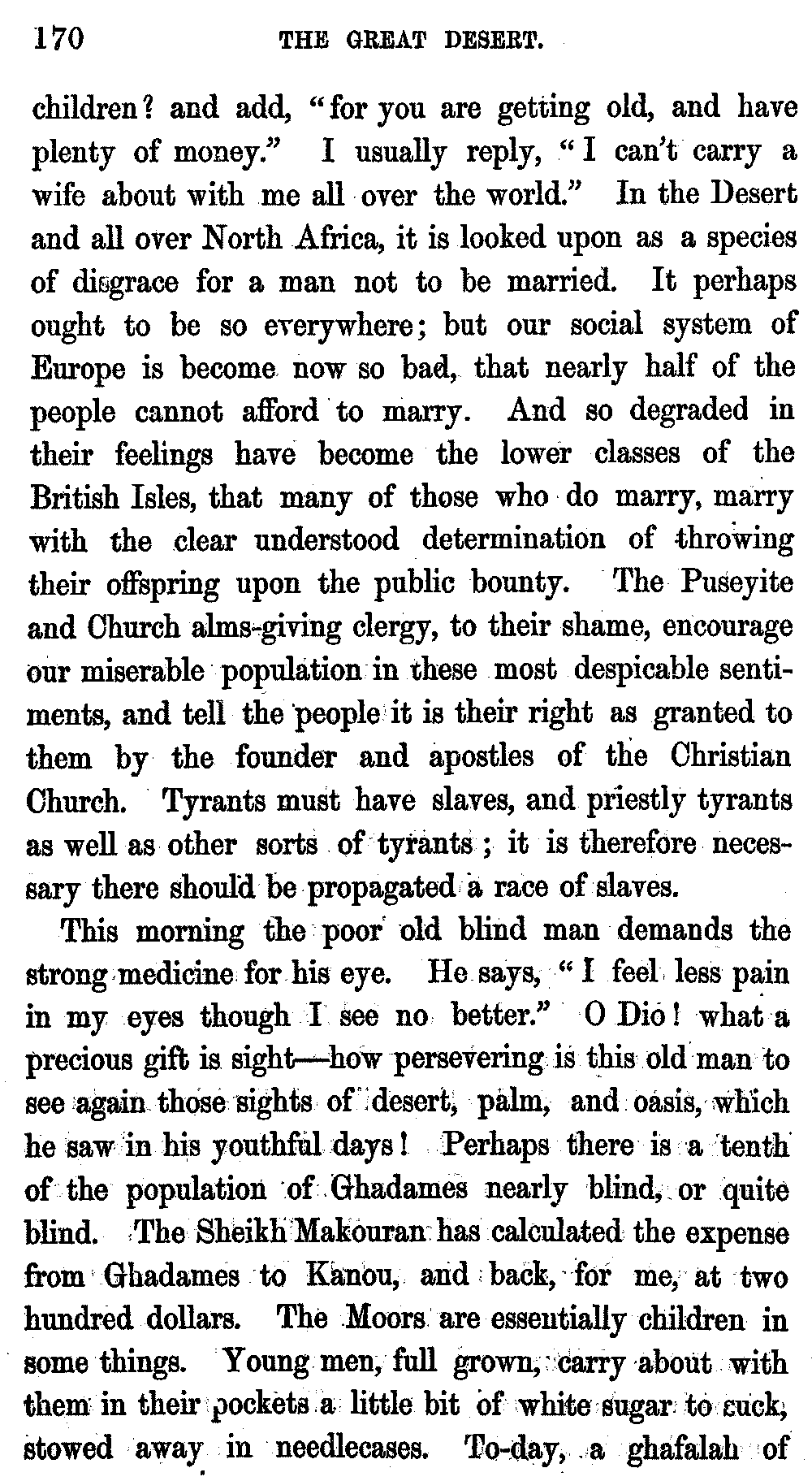 170 THE GREAT DESERT.

children? and add, "for you are getting old, and have plenty of money." I usually reply, "I can't carry a wife about with me all over the world." In the Desert and all over North Africa, it is looked upon as a species of disgrace for a man not to be married. It perhaps ought to be so everywhere; but our social system of Europe is become now so bad, that nearly half of the people cannot afford to marry. And so degraded in their feelings have become the lower classes of the British Isles, that many of those who do marry, marry with the clear understood determination of throwing their offspring upon the public bounty. The Puseyite and Church alms-giving clergy, to their shame, encourage our miserable population in these most despicable sentiments, and tell the people it is their right as granted to them by the founder and apostles of the Christian Church. Tyrants must have slaves, and priestly tyrants as well as other sorts of tyrants; it is therefore necessary there should be propagated a race of slaves.

This morning the poor old blind man demands the strong medicine for his eye. He says, "I feel less pain in my eyes though I see no better." O Dio! what a precious gift is sight—how persevering is this old man to see again those sights of desert, palm, and oasis, which he saw in his youthful days! Perhaps there is a tenth of the population of Ghadames nearly blind, or quite blind. The Sheikh Makouran has calculated the expense from Ghadames to Kanou, and back, for me, at two hundred dollars. The Moors are essentially children in some things. Young men, full grown, carry about with them in their pockets a little bit of white sugar to suck, stowed away in needlecases. To-day, a ghafalah of